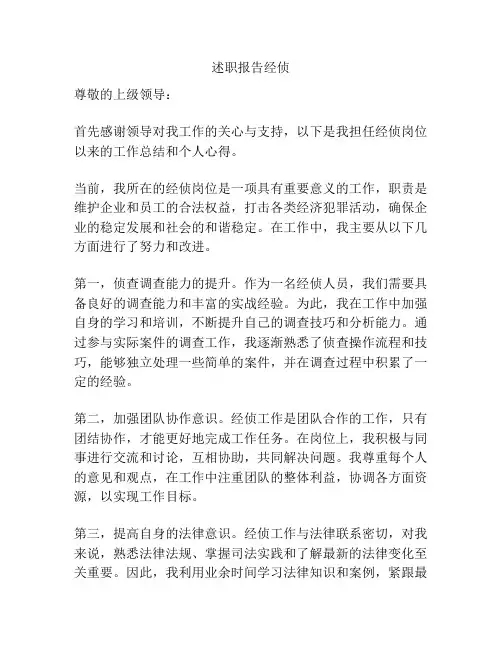 述职报告经侦

尊敬的上级领导：

首先感谢领导对我工作的关心与支持，以下是我担任经侦岗位以来的工作总结和个人心得。

当前，我所在的经侦岗位是一项具有重要意义的工作，职责是维护企业和员工的合法权益，打击各类经济犯罪活动，确保企业的稳定发展和社会的和谐稳定。在工作中，我主要从以下几方面进行了努力和改进。

第一，侦查调查能力的提升。作为一名经侦人员，我们需要具备良好的调查能力和丰富的实战经验。为此，我在工作中加强自身的学习和培训，不断提升自己的调查技巧和分析能力。通过参与实际案件的调查工作，我逐渐熟悉了侦查操作流程和技巧，能够独立处理一些简单的案件，并在调查过程中积累了一定的经验。

第二，加强团队协作意识。经侦工作是团队合作的工作，只有团结协作，才能更好地完成工作任务。在岗位上，我积极与同事进行交流和讨论，互相协助，共同解决问题。我尊重每个人的意见和观点，在工作中注重团队的整体利益，协调各方面资源，以实现工作目标。

第三，提高自身的法律意识。经侦工作与法律联系密切，对我来说，熟悉法律法规、掌握司法实践和了解最新的法律变化至关重要。因此，我利用业余时间学习法律知识和案例，紧跟最